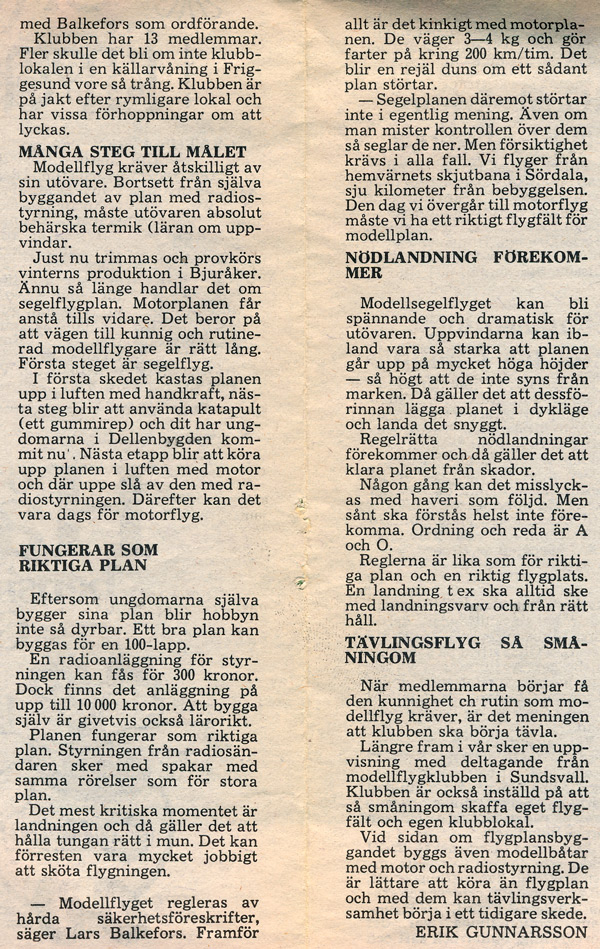 med Balkefors som ordförande.

Klubben har 13 medlemmar. Fler skulle det bli om inte klubblokalen i en källarvåning i Friggesund vore så trång. Klubben är på jakt efter rymligare lokal och har vissa förhoppningar om att lyckas.

MÅNGA STEG TILL MÅLET

Modellflyg kräver åtskilligt av sin utövare. Bortsett från själva byggandet av plan med radiostyrning, måste utövaren absolut behärska termik (läran om uppvindar.

Just nu trimmas och provkörs vinterns produktion i Bjuråker. Ännu så länge handlar det om segelflygplan. Motorplanen får anstå tills vidare. Det beror på att vägen till kunnig och rutinerad modellflygare är rätt lång. Första steget är segelflyg.

I första skedet kastas planen upp i luften med handkraft, nästa steg blir att använda katapult (ett gummirep) och dit har ungdomarna i Dellenbygden kommit nu. Nästa etapp blir att köra upp planen i luften med motor och där uppe slå av den med radiostyrningen. Därefter kan det vara dags för motorflyg.

FUNGERAR SOM RIKTIGA PLAN

Eftersom ungdomarna själva bygger sina plan blir hobbyn inte så dyrbar. Ett bra plan kan byggas för en 100-lapp.

En radioanläggning för styrningen kan fås för 300 kronor. Dock finns det anläggning på upp till 10 000 kronor. Att bygga själv är givetvis också lärorikt.

Planen fungerar som riktiga plan. Styrningen från radiosändaren sker med spakar med samma rörelser som för stora plan.

Det mest kritiska momentet är landningen och då gäller det att hålla tungan rätt i mun. Det kan förresten vara mycket jobbigt att sköta flygningen.

— Modellflyget regleras av hårda säkerhetsföreskrifter, säger Lars Balkefors. Framför allt är det kinkigt med motorplanen. De väger 3—4 kg och gör farter på kring 200 km/tim. Det blir en rejäl duns om ett sådant plan störtar.

— Segelplanen däremot störtar inte i egentlig mening. Även om man mister kontrollen över dem så seglar de ner. Men försiktighet krävs i alla fall. Vi flyger från hemvärnets skjutbana i Sördala, sju kilometer från bebyggelsen. Den dag vi övergår till motorflyg måste vi ha ett riktigt flygfält för modellplan.

NÖDLANDNING FÖREKOMMER

Modellsegelflyget kan bli spännande och dramatisk för utövaren. Uppvindarna kan ibland vara så starka att planen går upp på mycket höga höjder — så högt att de inte syns från marken. Då gäller det att dessförinnan lägga planet i dykläge och landa det snyggt.

Regelrätta nödlandningar förekommer och då gäller det att klara planet från skador.

Någon gång kan det misslyckas med haveri som följd. Men sånt ska förstås helst inte förekomma. Ordning och reda är A och O.

Reglerna är lika som för riktiga plan och en riktig flygplats. En landning t ex ska alltid ske med landningsvarv och från rätt håll.

TÄVLINGSFLYG SÅ SMÅNINGOM

När medlemmarna börjar få den kunnighet ch rutin som modellflyg kräver, är det meningen att klubben ska börja tävla.

Längre fram i vår sker en uppvisning med deltagande från modellflygklubben i Sundsvall. Klubben är också inställd på att så småningom skaffa eget flygfält och egen klubblokal.

Vid sidan om flygplansbyggandet byggs även modellbåtar med motor och radiostyrning. De är lättare att köra än flygplan och med dem kan tävlingsverksamhet börja i ett tidigare skede.

ERIK GUNNARSSON